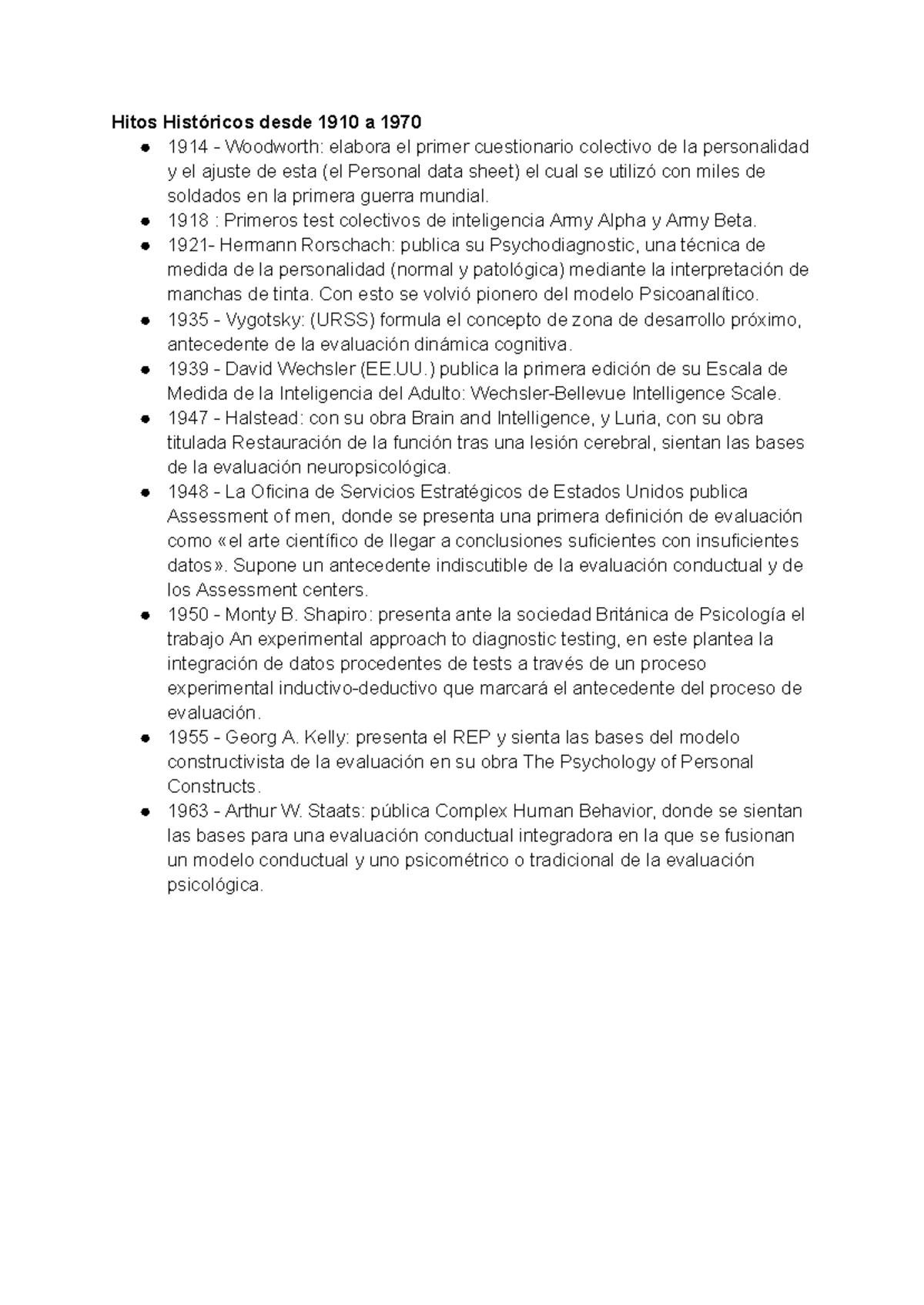 Hitos Históricos desde 1910 a 1970

• 1914 - Woodworth: elabora el primer cuestionario colectivo de la personalidad y el ajuste de esta (el Personal data sheet) el cual se utilizó con miles de soldados en la primera guerra mundial.
• 1918 : Primeros test colectivos de inteligencia Army Alpha y Army Beta.
• 1921- Hermann Rorschach: publica su Psychodiagnostic, una técnica de medida de la personalidad (normal y patológica) mediante la interpretación de manchas de tinta. Con esto se volvió pionero del modelo Psicoanalítico.
• 1935 - Vygotsky: (URSS) formula el concepto de zona de desarrollo próximo, antecedente de la evaluación dinámica cognitiva.
• 1939 - David Wechsler (EE.UU.) publica la primera edición de su Escala de Medida de la Inteligencia del Adulto: Wechsler-Bellevue Intelligence Scale.
• 1947 - Halstead: con su obra Brain and Intelligence, y Luria, con su obra titulada Restauración de la función tras una lesión cerebral, sientan las bases de la evaluación neuropsicológica.
• 1948 - La Oficina de Servicios Estratégicos de Estados Unidos publica Assessment of men, donde se presenta una primera definición de evaluación como «el arte científico de llegar a conclusiones suficientes con insuficientes datos». Supone un antecedente indiscutible de la evaluación conductual y de los Assessment centers.
• 1950 - Monty B. Shapiro: presenta ante la sociedad Británica de Psicología el trabajo An experimental approach to diagnostic testing, en este plantea la integración de datos procedentes de tests a través de un proceso experimental inductivo-deductivo que marcará el antecedente del proceso de evaluación.
• 1955 - Georg A. Kelly: presenta el REP y sienta las bases del modelo constructivista de la evaluación en su obra The Psychology of Personal Constructs.
• 1963 - Arthur W. Staats: pública Complex Human Behavior, donde se sientan las bases para una evaluación conductual integradora en la que se fusionan un modelo conductual y uno psicométrico o tradicional de la evaluación psicológica.